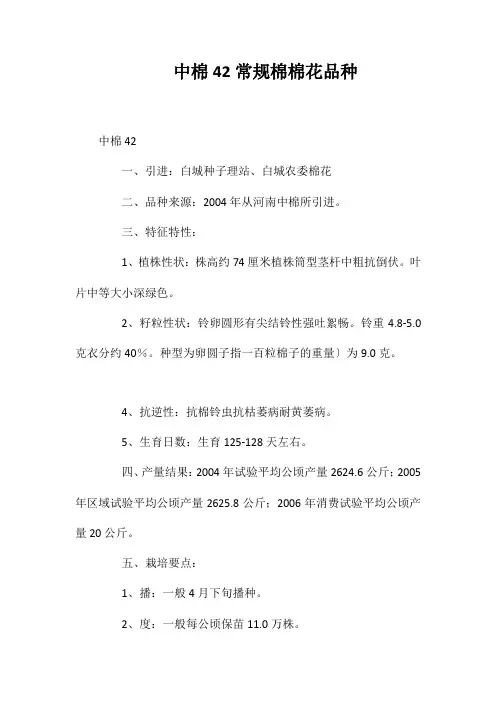 中棉 42 常规棉棉花品种

中棉 42

一、引进：白城种子理站、白城农委棉花

二、品种来源：2004 年从河南中棉所引进。

三、特征特性：

1、植株性状：株高约 74 厘米植株筒型茎杆中粗抗倒伏。叶片中等大小深绿色。

2、籽粒性状：铃卵圆形有尖结铃性强吐絮畅。铃重 4.8-5.0 克衣分约 40%。种型为卵圆子指一百粒棉子的重量）为 9.0 克。

4、抗逆性：抗棉铃虫抗枯萎病耐黄萎病。

5、生育日数：生育 125-128 天左右。

四、产量结果：2004 年试验平均公顷产量 2624.6 公斤：2005 年区域试验平均公顷产量 2625.8 公斤：2006 年消费试验平均公顷产量 20 公斤。

五、栽培要点：

1、播：一般 4 月下旬播种。

2、度：一般每公顷保苗 11.0 万株。